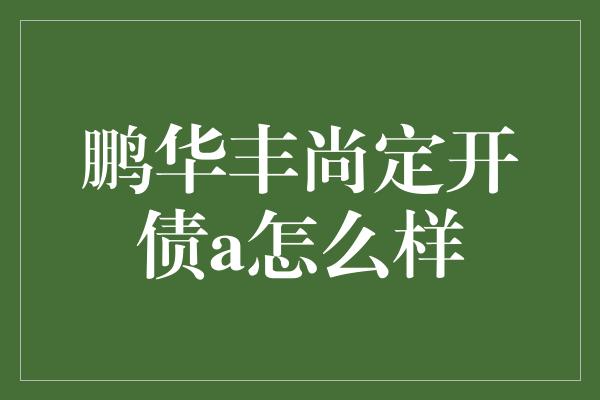 鹏华丰尚定开债a怎么样